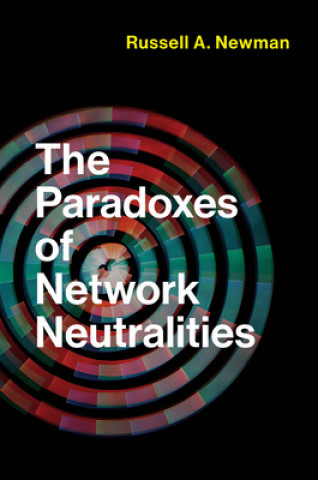 Russell A. Newman

The Paradoxes of Network Neutralities